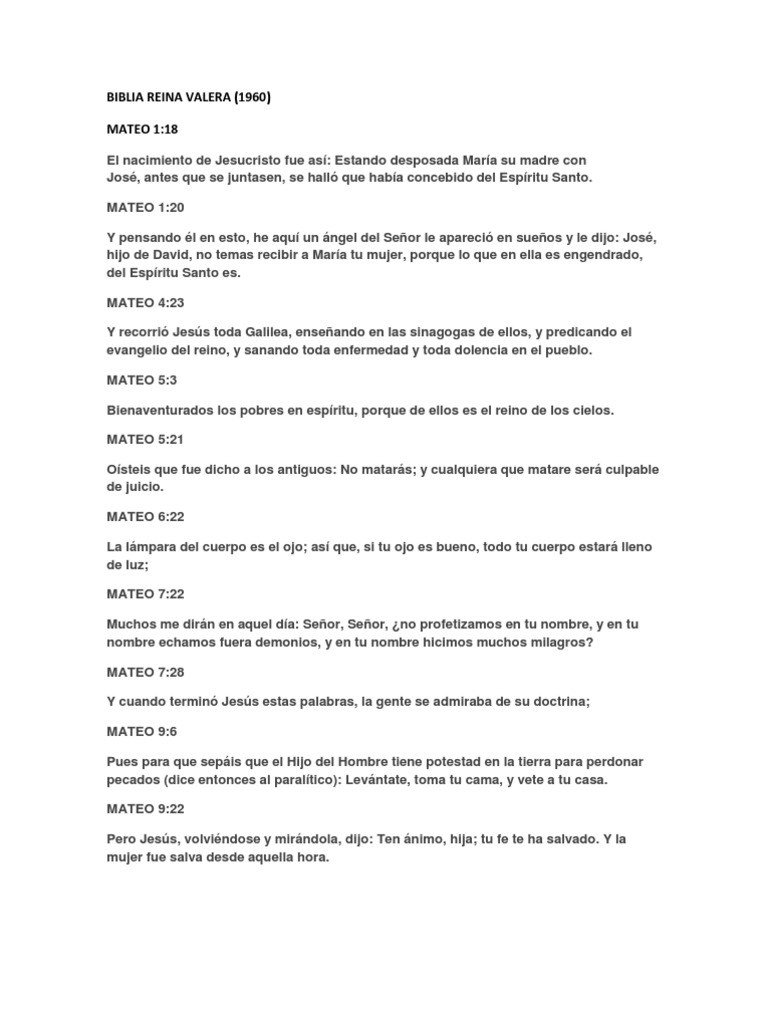 BIBLIA REINA VALERA (1960)

MATEO 1:18

El nacimiento de Jesucristo fue así: Estando desposada María su madre con José, antes que se juntasen, se halló que había concebido del Espíritu Santo.

MATEO 1:20

Y pensando él en esto, he aquí un ángel del Señor le apareció en sueños y le dijo: José, hijo de David, no temas recibir a María tu mujer, porque lo que en ella es engendrado, del Espíritu Santo es.

MATEO 4:23

Y recorrió Jesús toda Galilea, enseñando en las sinagogas de ellos, y predicando el evangelio del reino, y sanando toda enfermedad y toda dolencia en el pueblo.

MATEO 5:3

Bienaventurados los pobres en espíritu, porque de ellos es el reino de los cielos.

MATEO 5:21

Oísteis que fue dicho a los antiguos: No matarás; y cualquiera que matare será culpable de juicio.

MATEO 6:22

La lámpara del cuerpo es el ojo; así que, si tu ojo es bueno, todo tu cuerpo estará lleno de luz;

MATEO 7:22

Muchos me dirán en aquel día: Señor, Señor, ¿no profetizamos en tu nombre, y en tu nombre echamos fuera demonios, y en tu nombre hicimos muchos milagros?

MATEO 7:28

Y cuando terminó Jesús estas palabras, la gente se admiraba de su doctrina;

MATEO 9:6

Pues para que sepáis que el Hijo del Hombre tiene potestad en la tierra para perdonar pecados (dice entonces al paralítico): Levántate, toma tu cama, y vete a tu casa.

MATEO 9:22

Pero Jesús, volviéndose y mirándola, dijo: Ten ánimo, hija; tu fe te ha salvado. Y la mujer fue salva desde aquella hora.